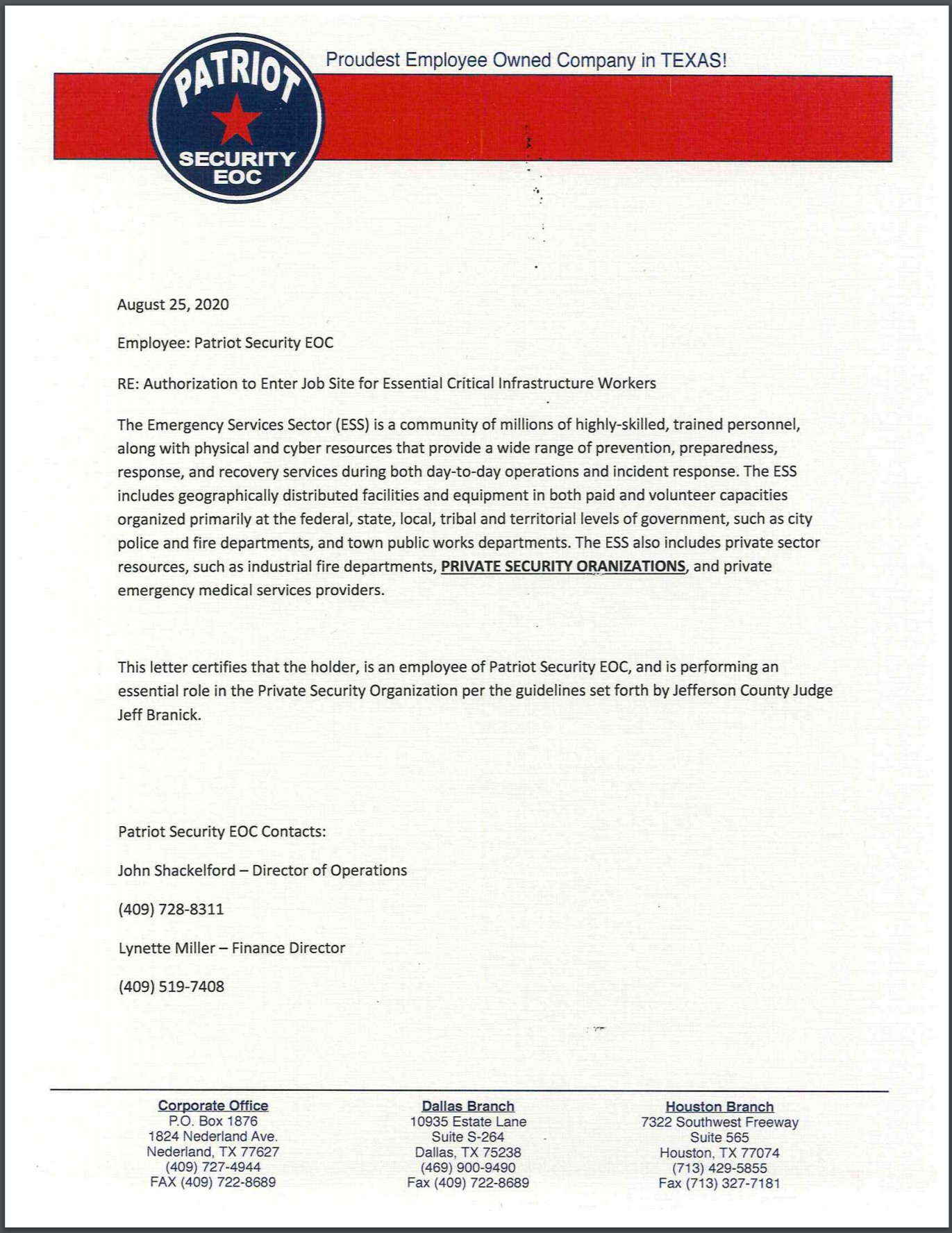 PATRIOT
SECURITY
EOC

Proudest Employee Owned Company in TEXAS!

August 25, 2020

Employee: Patriot Security EOC

RE: Authorization to Enter Job Site for Essential Critical Infrastructure Workers

The Emergency Services Sector (ESS) is a community of millions of highly-skilled, trained personnel, along with physical and cyber resources that provide a wide range of prevention, preparedness, response, and recovery services during both day-to-day operations and incident response. The ESS includes geographically distributed facilities and equipment in both paid and volunteer capacities organized primarily at the federal, state, local, tribal and territorial levels of government, such as city police and fire departments, and town public works departments. The ESS also includes private sector resources, such as industrial fire departments, PRIVATE SECURITY ORANIZATIONS, and private emergency medical services providers.

This letter certifies that the holder, is an employee of Patriot Security EOC, and is performing an essential role in the Private Security Organization per the guidelines set forth by Jefferson County Judge Jeff Branick.

Patriot Security EOC Contacts:

John Shackelford – Director of Operations

(409) 728-8311

Lynette Miller – Finance Director

(409) 519-7408

Corporate Office
P.O. Box 1876
1824 Nederland Ave.
Nederland, TX 77627
(409) 727-4944
FAX (409) 722-8689

Dallas Branch
10935 Estate Lane
Suite S-264
Dallas, TX 75238
(469) 900-9490
Fax (409) 722-8689

Houston Branch
7322 Southwest Freeway
Suite 565
Houston, TX 77074
(713) 429-5855
Fax (713) 327-7181